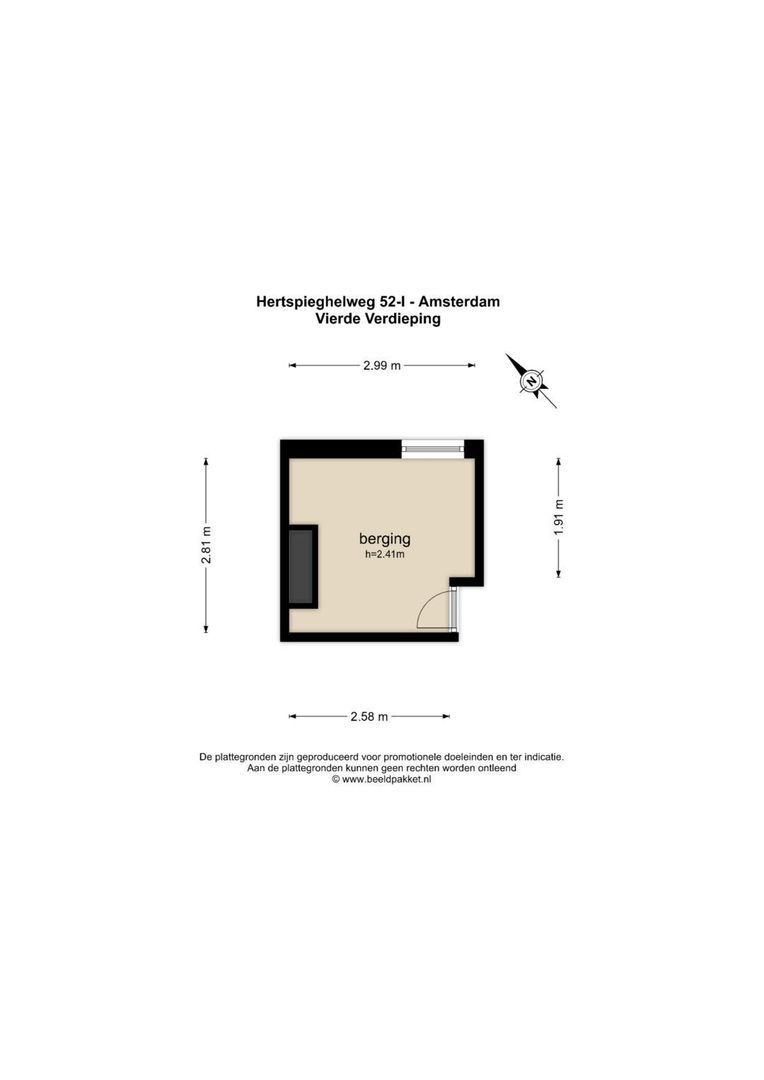 Hertspieghelweg 52-I - Amsterdam
Vierde Verdieping

2.99 m

N

2.81 m

berging
h=2.41m

1.91 m

2.58 m

De plattegronden zijn geproduceerd voor promotionele doeleinden en ter indicatie.
Aan de plattegronden kunnen geen rechten worden ontleend
© www.beeldpakket.nl